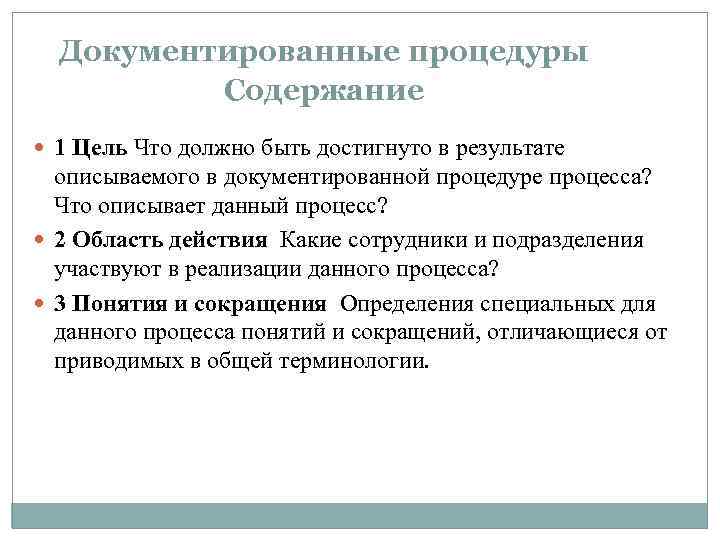 Документированные процедуры
Содержание

1 Цель Что должно быть достигнуто в результате описываемого в документированной процедуре процесса? Что описывает данный процесс?

2 Область действия Какие сотрудники и подразделения участвуют в реализации данного процесса?

3 Понятия и сокращения Определения специальных для данного процесса понятий и сокращений, отличающиеся от приводимых в общей терминологии.